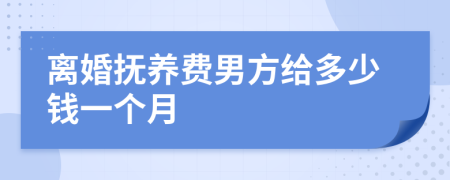 离婚抚养费男方给多少钱一个月